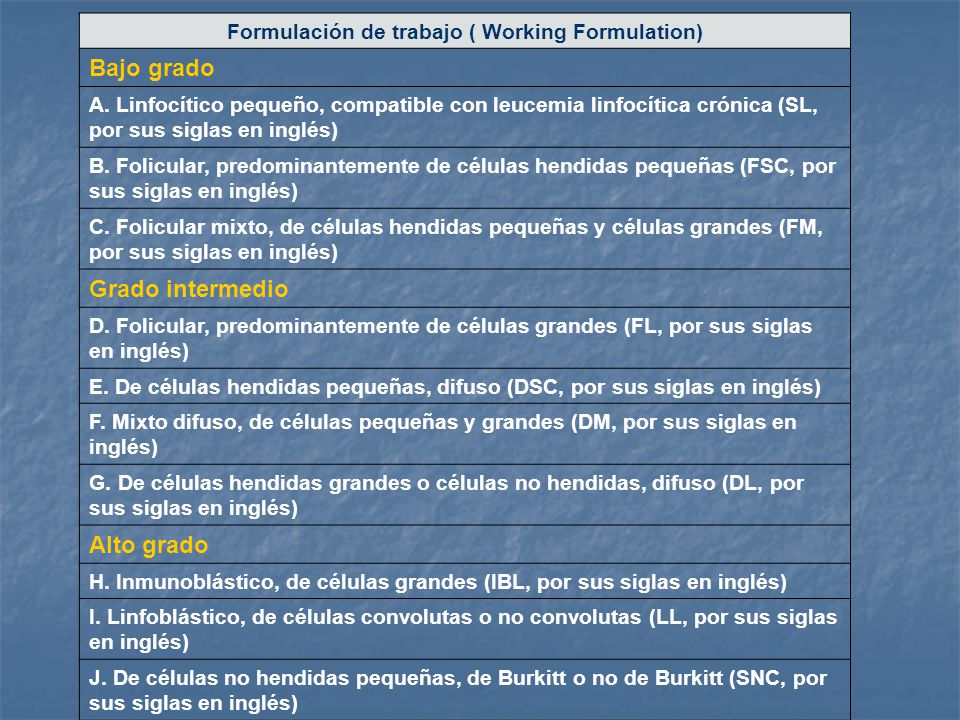 | Formulación de trabajo ( Working Formulation) |
|---|
| Bajo grado |
| A. Linfocítico pequeño, compatible con leucemia linfocítica crónica (SL, por sus siglas en inglés) |
| B. Folicular, predominantemente de células hendidas pequeñas (FSC, por sus siglas en inglés) |
| C. Folicular mixto, de células hendidas pequeñas y células grandes (FM, por sus siglas en inglés) |
| Grado intermedio |
| D. Folicular, predominantemente de células grandes (FL, por sus siglas en inglés) |
| E. De células hendidas pequeñas, difuso (DSC, por sus siglas en inglés) |
| F. Mixto difuso, de células pequeñas y grandes (DM, por sus siglas en inglés) |
| G. De células hendidas grandes o células no hendidas, difuso (DL, por sus siglas en inglés) |
| Alto grado |
| H. Inmunoblástico, de células grandes (IBL, por sus siglas en inglés) |
| I. Linfoblástico, de células convolutas o no convolutas (LL, por sus siglas en inglés) |
| J. De células no hendidas pequeñas, de Burkitt o no de Burkitt (SNC, por sus siglas en inglés) |